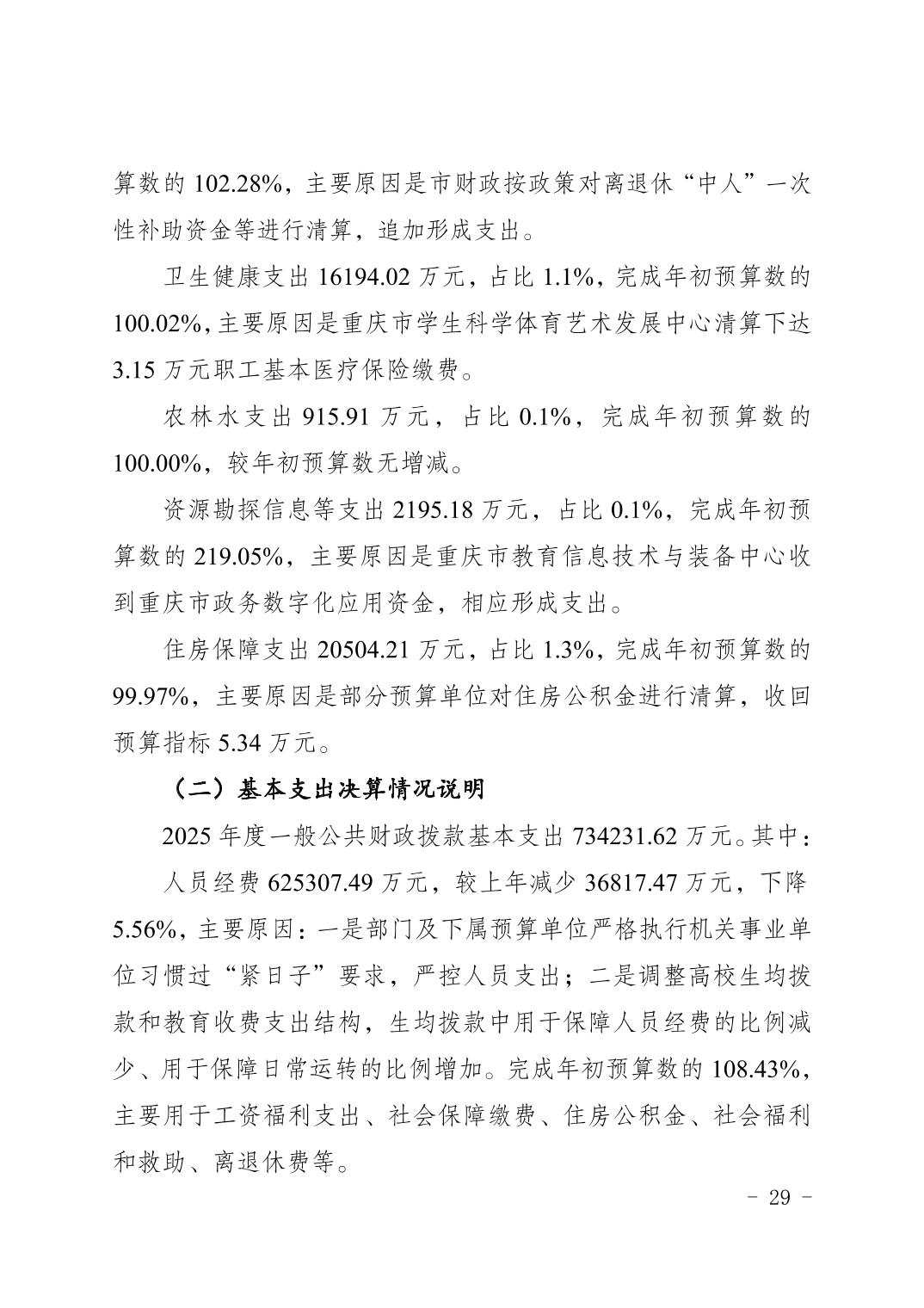 算数的102.28%，主要原因是市财政按政策对离退休“中人”一次性补助资金等进行清算，追加形成支出。

卫生健康支出16194.02万元，占比1.1%，完成年初预算数的100.02%，主要原因是重庆市学生科学体育艺术发展中心清算下达3.15万元职工基本医疗保险缴费。

农林水支出915.91万元，占比0.1%，完成年初预算数的100.00%，较年初预算数无增减。

资源勘探信息等支出2195.18万元，占比0.1%，完成年初预算数的219.05%，主要原因是重庆市教育信息技术与装备中心收到重庆市政务数字化应用资金，相应形成支出。

住房保障支出20504.21万元，占比1.3%，完成年初预算数的99.97%，主要原因是部分预算单位对住房公积金进行清算，收回预算指标5.34万元。

（二）基本支出决算情况说明

2025年度一般公共财政拨款基本支出734231.62万元。其中：

人员经费625307.49万元，较上年减少36817.47万元，下降5.56%，主要原因：一是部门及下属预算单位严格执行机关事业单位习惯过“紧日子”要求，严控人员支出；二是调整高校生均拨款和教育收费支出结构，生均拨款中用于保障人员经费的比例减少、用于保障日常运转的比例增加。完成年初预算数的108.43%，主要用于工资福利支出、社会保障缴费、住房公积金、社会福利和救助、离退休费等。

- 29 -